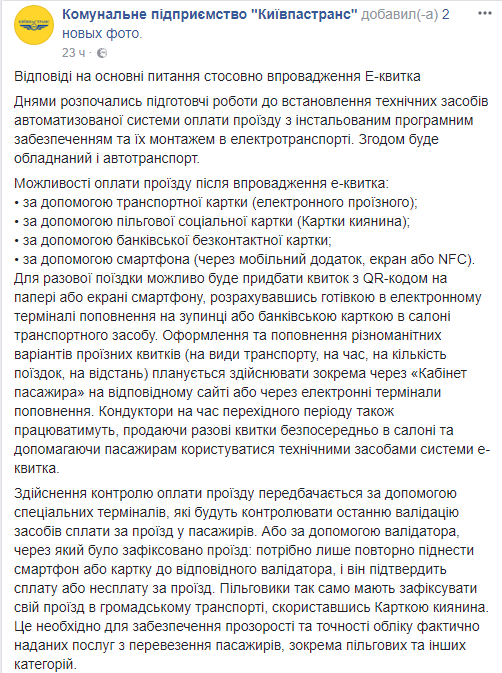 КИЇВПАСТРАНС

Комунальне підприємство "Київпастранс" добавил(-а) 2 новых фото.
23 ч ·

Відповіді на основні питання стосовно впровадження Е-квитка

Днями розпочались підготовчі роботи до встановлення технічних засобів автоматизованої системи оплати проїзду з інстальованим програмним забезпеченням та їх монтажем в електротранспорті. Згодом буде обладнаний і автотранспорт.

Можливості оплати проїзду після впровадження е-квитка:
• за допомогою транспортної картки (електронного проїзного);
• за допомогою пільгової соціальної картки (Картки киянина);
• за допомогою банківської безконтактної картки;
• за допомогою смартфона (через мобільний додаток, екран або NFC).
Для разової поїздки можливо буде придбати квиток з QR-кодом на папері або екрані смартфону, розрахувавшись готівкою в електронному терміналі поповнення на зупинці або банківською карткою в салоні транспортного засобу. Оформлення та поповнення різноманітних варіантів проїзних квитків (на види транспорту, на час, на кількість поїздок, на відстань) планується здійснювати зокрема через «Кабінет пасажира» на відповідному сайті або через електронні термінали поповнення. Кондуктори на час перехідного періоду також працюватимуть, продаючи разові квитки безпосередньо в салоні та допомагаючи пасажирам користуватися технічними засобами системи е-квитка.

Здійснення контролю оплати проїзду передбачається за допомогою спеціальних терміналів, які будуть контролювати останню валідацію засобів сплати за проїзд у пасажирів. Або за допомогою валідатора, через який було зафіксовано проїзд: потрібно лише повторно піднести смартфон або картку до відповідного валідатора, і він підтвердить сплату або несплату за проїзд. Пільговики так само мають зафіксувати свій проїзд в громадському транспорті, скориставшись Карткою киянина. Це необхідно для забезпечення прозорості та точності обліку фактично наданих послуг з перевезення пасажирів, зокрема пільгових та інших категорій.